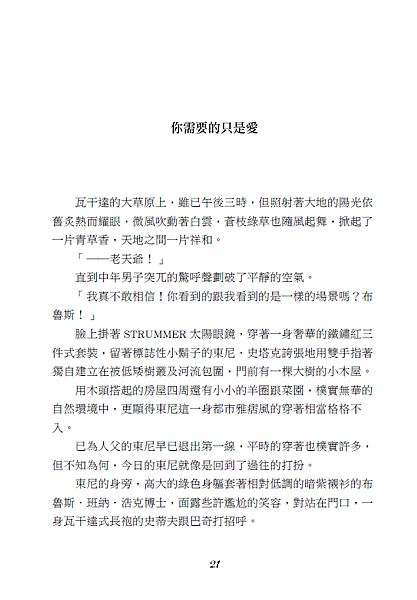 你需要的只是愛

瓦干達的大草原上，雖已午後三時，但照射著大地的陽光依舊炙熱而耀眼，微風吹動著白雲，蒼枝綠草也隨風起舞，掀起了一片青草香，天地之間一片祥和。

「——老天爺！」

直到中年男子突兀的驚呼聲劃破了平靜的空氣。

「我真不敢相信！你看到的跟我看到的是一樣的場景嗎？布魯斯！」

臉上掛著 STRUMMER 太陽眼鏡，穿著一身奢華的鐵鏽紅三件式套裝，留著標誌性小鬍子的東尼．史塔克誇張地用雙手指著獨自建立在被低矮樹叢及河流包圍，門前有一棵大樹的小木屋。

用木頭搭起的房屋四周還有小小的羊圈跟菜園，樸實無華的自然環境中，更顯得東尼這一身都市雅痞風的穿著相當格格不入。

已為人父的東尼早已退出第一線，平時的穿著也樸實許多，但不知為何，今日的東尼就像是回到了過往的打扮。

東尼的身旁，高大的綠色身軀套著相對低調的暗紫襯衫的布魯斯．班納．浩克博士，面露些許尷尬的笑容，對站在門口，一身瓦干達式長袍的史蒂夫跟巴奇打招呼。

21